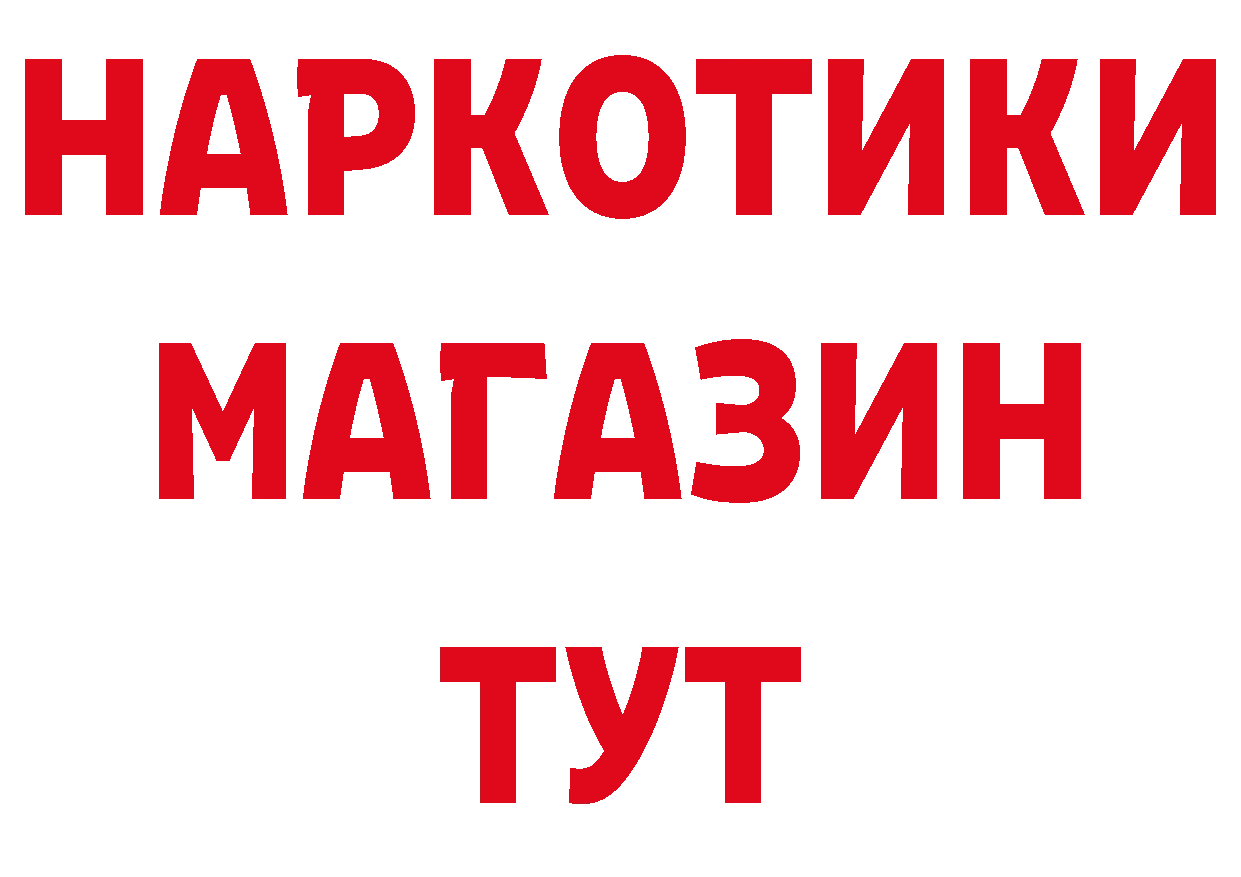 НАРКОТИКИ МАГАЗИН ТУТ